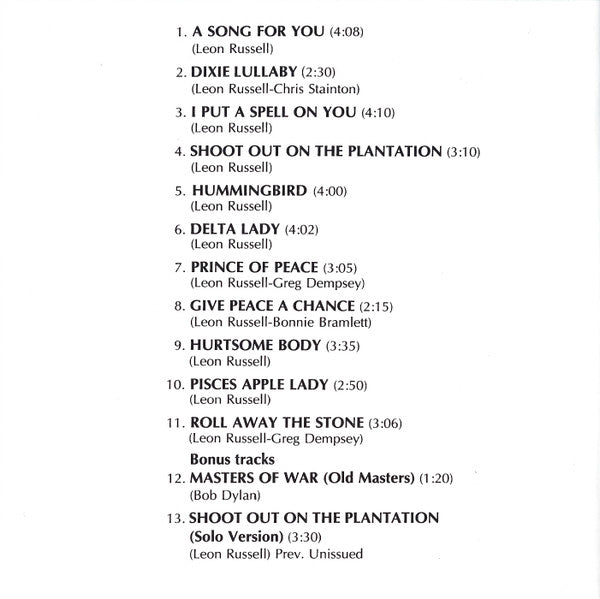 1. A SONG FOR YOU (4:08)
(Leon Russell)

2. DIXIE LULLABY (2:30)
(Leon Russell-Chris Stainton)

3. I PUT A SPELL ON YOU (4:10)
(Leon Russell)

4. SHOOT OUT ON THE PLANTATION (3:10)
(Leon Russell)

5. HUMMINGBIRD (4:00)
(Leon Russell)

6. DELTA LADY (4:02)
(Leon Russell)

7. PRINCE OF PEACE (3:05)
(Leon Russell-Greg Dempsey)

8. GIVE PEACE A CHANCE (2:15)
(Leon Russell-Bonnie Bramlett)

9. HURTSOME BODY (3:35)
(Leon Russell)

10. PISCES APPLE LADY (2:50)
(Leon Russell)

11. ROLL AWAY THE STONE (3:06)
(Leon Russell-Greg Dempsey)

Bonus tracks
12. MASTERS OF WAR (Old Masters) (1:20)
(Bob Dylan)

13. SHOOT OUT ON THE PLANTATION (Solo Version) (3:30)
(Leon Russell) Prev. Unissued